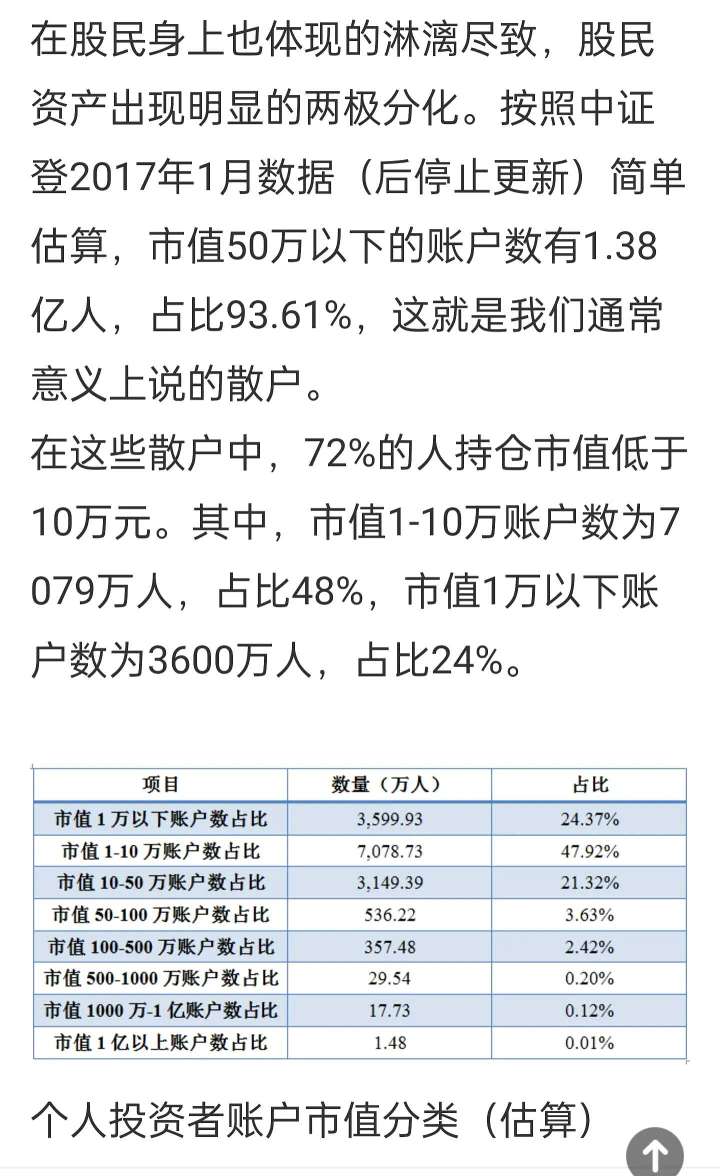 在股民身上也体现的淋漓尽致，股民资产出现明显的两极分化。按照中证登2017年1月数据（后停止更新）简单估算，市值50万以下的账户数有1.38亿人，占比93.61%，这就是我们通常意义上说的散户。

在这些散户中，72%的人持仓市值低于10万元。其中，市值1-10万账户数为7079万人，占比48%，市值1万以下账户数为3600万人，占比24%。

| 项目 | 数量（万人） | 占比 |
|---|---|---|
| 市值1万以下账户数占比 | 3,599.93 | 24.37% |
| 市值1-10万账户数占比 | 7,078.73 | 47.92% |
| 市值10-50万账户数占比 | 3,149.39 | 21.32% |
| 市值50-100万账户数占比 | 536.22 | 3.63% |
| 市值100-500万账户数占比 | 357.48 | 2.42% |
| 市值500-1000万账户数占比 | 29.54 | 0.20% |
| 市值1000万-1亿账户数占比 | 17.73 | 0.12% |
| 市值1亿以上账户数占比 | 1.48 | 0.01% |

个人投资者账户市值分类（估算）